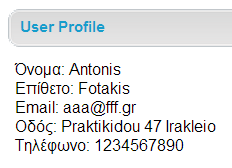 User Profile

Όνομα: Antonis
Επίθετο: Fotakis
Email: aaa@fff.gr
Οδός: Praktikidou 47 Irakleio
Τηλέφωνο: 1234567890